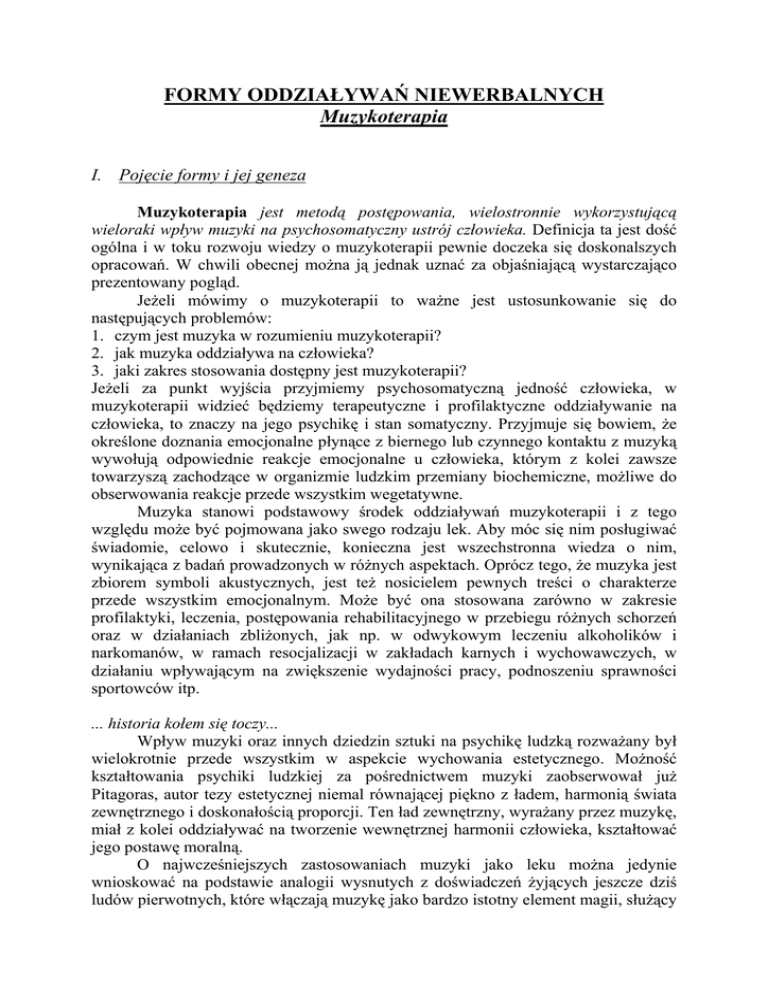 FORMY ODDZIAŁYWAŃ NIEWERBALNYCH
Muzykoterapia

I. Pojęcie formy i jej geneza

Muzykoterapia jest metodą postępowania, wielostronnie wykorzystującą wieloraki wpływ muzyki na psychosomatyczny ustrój człowieka. Definicja ta jest dość ogólna i w toku rozwoju wiedzy o muzykoterapii pewnie doczeka się doskonalszych opracowań. W chwili obecnej można ją jednak uznać za objaśniającą wystarczająco prezentowany pogląd.

Jeżeli mówimy o muzykoterapii to ważne jest ustosunkowanie się do następujących problemów:
1. czym jest muzyka w rozumieniu muzykoterapii?
2. jak muzyka oddziaływa na człowieka?
3. jaki zakres stosowania dostępny jest muzykoterapii?
Jeżeli za punkt wyjścia przyjmiemy psychosomatyczną jedność człowieka, w muzykoterapii widzieć będziemy terapeutyczne i profilaktyczne oddziaływanie na człowieka, to znaczy na jego psychikę i stan somatyczny. Przyjmuje się bowiem, że określone doznania emocjonalne płynące z biernego lub czynnego kontaktu z muzyką wywołują odpowiednie reakcje emocjonalne u człowieka, którym z kolei zawsze towarzyszą zachodzące w organizmie ludzkim przemiany biochemiczne, możliwe do obserwowania reakcje przede wszystkim wegetatywne.

Muzyka stanowi podstawowy środek oddziaływań muzykoterapii i z tego względu może być pojmowana jako swego rodzaju lek. Aby móc się nim posługiwać świadomie, celowo i skutecznie, konieczna jest wszechstronna wiedza o nim, wynikająca z badań prowadzonych w różnych aspektach. Oprócz tego, że muzyka jest zbiorem symboli akustycznych, jest też nosicielem pewnych treści o charakterze przede wszystkim emocjonalnym. Może być ona stosowana zarówno w zakresie profilaktyki, leczenia, postępowania rehabilitacyjnego w przebiegu różnych schorzeń oraz w działaniach zbliżonych, jak np. w odwykowym leczeniu alkoholików i narkomanów, w ramach resocjalizacji w zakładach karnych i wychowawczych, w działaniu wpływającym na zwiększenie wydajności pracy, podnoszeniu sprawności sportowców itp.

... historia kołem się toczy...

Wpływ muzyki oraz innych dziedzin sztuki na psychikę ludzką rozważany był wielokrotnie przede wszystkim w aspekcie wychowania estetycznego. Możność kształtowania psychiki ludzkiej za pośrednictwem muzyki zaobserwował już Pitagoras, autor tezy estetycznej niemal równającej piękno z ładem, harmonią świata zewnętrznego i doskonałością proporcji. Ten ład zewnętrzny, wyrażany przez muzykę, miał z kolei oddziaływać na tworzenie wewnętrznej harmonii człowieka, kształtować jego postawę moralną.

O najwcześniejszych zastosowaniach muzyki jako leku można jedynie wnioskować na podstawie analogii wysnutych z doświadczeń żyjących jeszcze dziś ludów pierwotnych, które włączają muzykę jako bardzo istotny element magii, służący